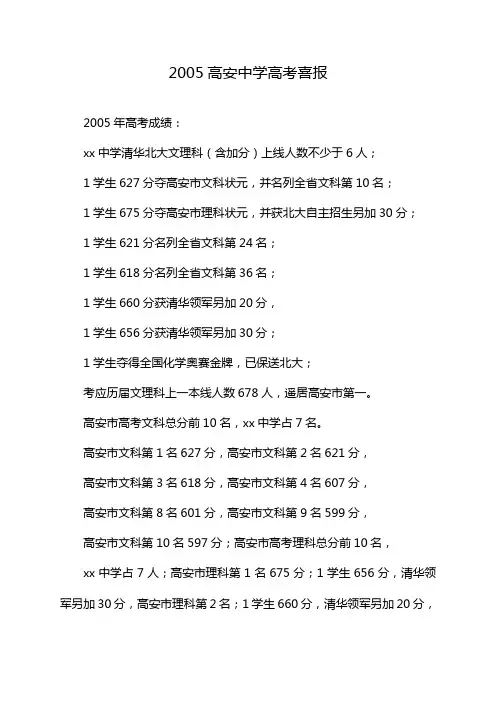 2005 高安中学高考喜报

2005 年高考成绩：

xx 中学清华北大文理科（含加分）上线人数不少于 6 人；

1 学生 627 分夺高安市文科状元，并名列全省文科第 10 名；

1 学生 675 分夺高安市理科状元，并获北大自主招生另加 30 分；

1 学生 621 分名列全省文科第 24 名；

1 学生 618 分名列全省文科第 36 名；

1 学生 660 分获清华领军另加 20 分，

1 学生 656 分获清华领军另加 30 分；

1 学生夺得全国化学奥赛金牌，已保送北大；

考应历届文理科上一本线人数 678 人，遥居高安市第一。

高安市高考文科总分前 10 名，xx 中学占 7 名。

高安市文科第 1 名 627 分，高安市文科第 2 名 621 分，

高安市文科第 3 名 618 分，高安市文科第 4 名 607 分，

高安市文科第 8 名 601 分，高安市文科第 9 名 599 分，

高安市文科第 10 名 597 分；高安市高考理科总分前 10 名，

xx 中学占 7 人；高安市理科第 1 名 675 分；1 学生 656 分，清华领军另加 30 分，高安市理科第 2 名；1 学生 660 分，清华领军另加 20 分，